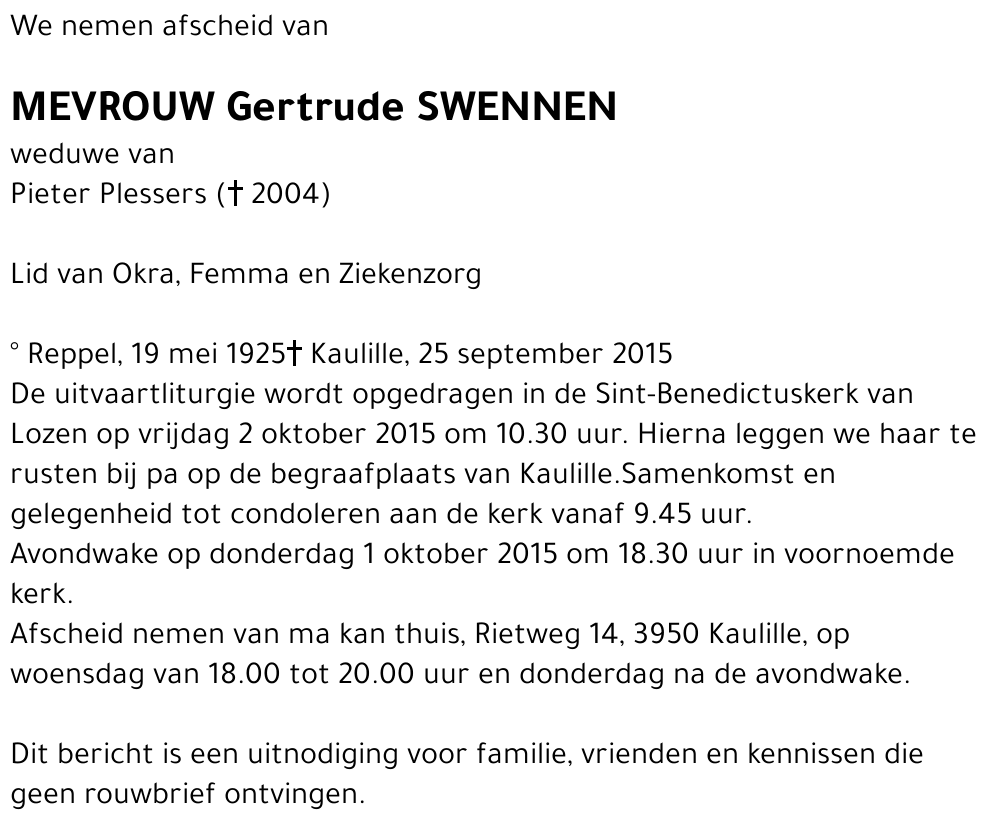 We nemen afscheid van

MEVROUW Gertrude SWENNEN
weduwe van
Pieter Plessers († 2004)

Lid van Okra, Femma en Ziekenzorg

° Reppel, 19 mei 1925† Kaulille, 25 september 2015
De uitvaartliturgie wordt opgedragen in de Sint-Benedictuskerk van Lozen op vrijdag 2 oktober 2015 om 10.30 uur. Hierna leggen we haar te rusten bij pa op de begraafplaats van Kaulille.Samenkomst en gelegenheid tot condoleren aan de kerk vanaf 9.45 uur.
Avondwake op donderdag 1 oktober 2015 om 18.30 uur in voornoemde kerk.
Afscheid nemen van ma kan thuis, Rietweg 14, 3950 Kaulille, op woensdag van 18.00 tot 20.00 uur en donderdag na de avondwake.

Dit bericht is een uitnodiging voor familie, vrienden en kennissen die geen rouwbrief ontvingen.